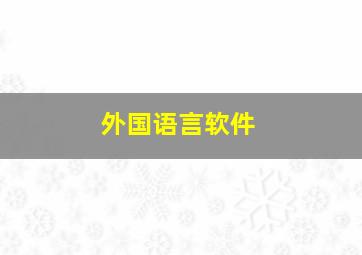 外国语言软件